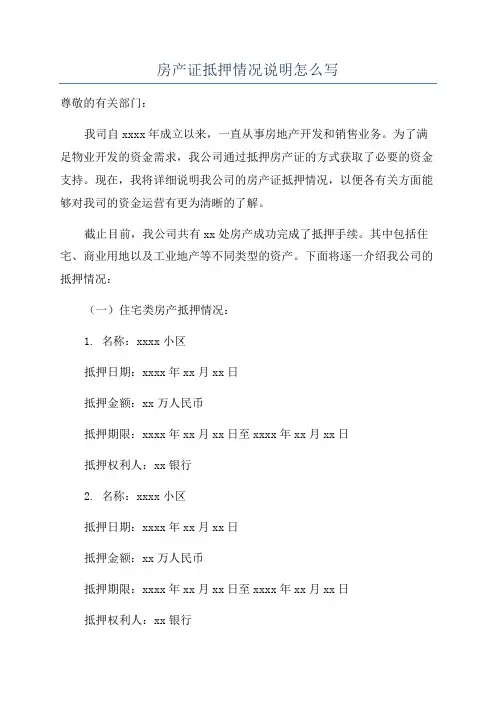 房产证抵押情况说明怎么写

尊敬的有关部门：

我司自 xxxx 年成立以来，一直从事房地产开发和销售业务。为了满足物业开发的资金需求，我公司通过抵押房产证的方式获取了必要的资金支持。现在，我将详细说明我公司的房产证抵押情况，以便各有关方面能够对我司的资金运营有更为清晰的了解。

截止目前，我公司共有 xx 处房产成功完成了抵押手续。其中包括住宅、商业用地以及工业地产等不同类型的资产。下面将逐一介绍我公司的抵押情况：

（一）住宅类房产抵押情况：

1. 名称：xxxx 小区

抵押日期：xxxx 年 xx 月 xx 日

抵押金额：xx 万人民币

抵押期限：xxxx 年 xx 月 xx 日至 xxxx 年 xx 月 xx 日

抵押权利人：xx 银行

2. 名称：xxxx 小区

抵押日期：xxxx 年 xx 月 xx 日

抵押金额：xx 万人民币

抵押期限：xxxx 年 xx 月 xx 日至 xxxx 年 xx 月 xx 日

抵押权利人：xx 银行